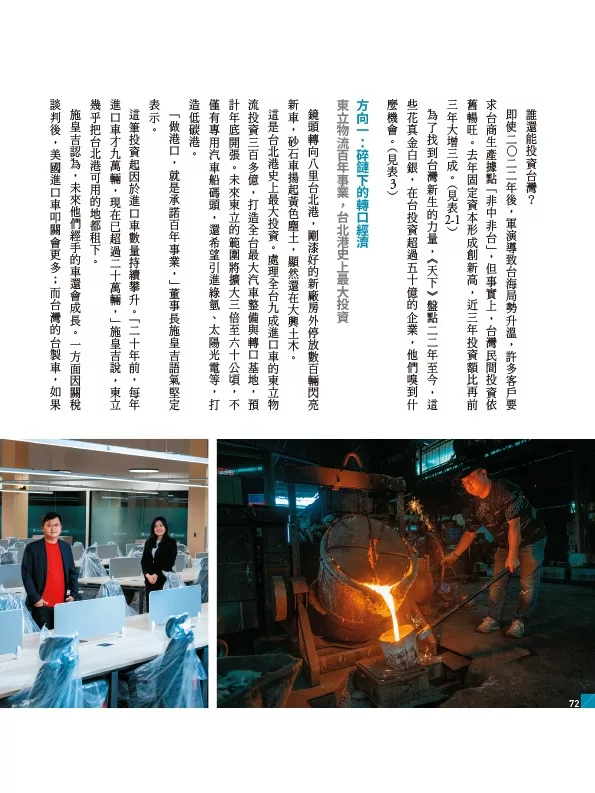 誰還能投資台灣？

即使二〇二二年後，軍演導致台海局勢升溫，許多客戶要求台商生產據點「非中非台」，但事實上，台灣民間投資依舊暢旺。去年固定資本形成創新高，近三年投資額比再前三年大增三成。（見表2-1）

為了找到台灣新生的力量，《天下》盤點二二年至今，這些花真金白銀，在台投資超過五十億的企業，他們嗅到什麼機會。（見表3）

方向一：碎鏈下的轉口經濟

東立物流百年事業，台北港史上最大投資

鏡頭轉向八里台北港，剛漆好的新廠房外停放數百輛閃亮新車，砂石車揚起黃色塵土，顯然還在大興土木。

這是台北港史上最大投資。處理全台九成進口車的東立物流投資三百多億，打造全台最大汽車整備與轉口基地，預計年底開張。未來東立的範圍將擴大三倍至六十公頃，不僅有專用汽車船碼頭，還希望引進綠氫、太陽光電等，打造低碳港。

「做港口，就是承諾百年事業，」董事長施皇吉語氣堅定表示。

這筆投資起因於進口車數量持續攀升。「二十年前，每年進口車才九萬輛，現在已超過二十萬輛，」施皇吉說，東立幾乎把台北港可用的地都租下。

施皇吉認為，未來他們經手的車還會成長。一方面因關稅談判後，美國進口車叩關會更多；而台灣的台製車，如果

72